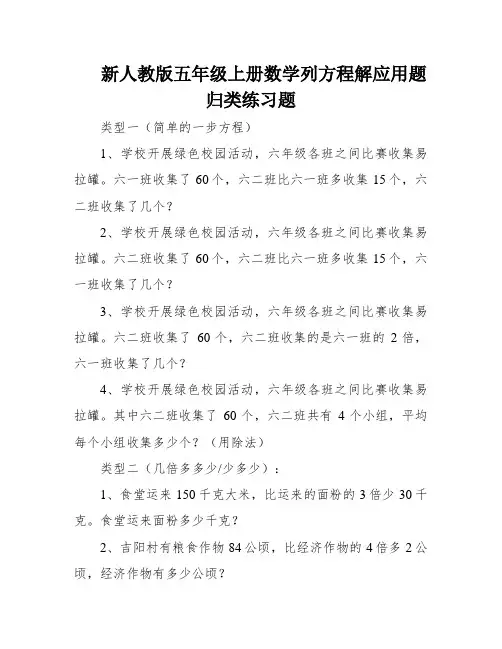 新人教版五年级上册数学列方程解应用题归类练习题

类型一（简单的一步方程）

1、学校开展绿色校园活动，六年级各班之间比赛收集易拉罐。六一班收集了 60 个，六二班比六一班多收集 15 个，六二班收集了几个？

2、学校开展绿色校园活动，六年级各班之间比赛收集易拉罐。六二班收集了 60 个，六二班比六一班多收集 15 个，六一班收集了几个？

3、学校开展绿色校园活动，六年级各班之间比赛收集易拉罐。六二班收集了 60 个，六二班收集的是六一班的 2 倍，六一班收集了几个？

4、学校开展绿色校园活动，六年级各班之间比赛收集易拉罐。其中六二班收集了 60 个，六二班共有 4 个小组，平均每个小组收集多少个？（用除法）

类型二（几倍多多少/少多少）：

1、食堂运来 150 千克大米，比运来的面粉的 3 倍少 30 千克。食堂运来面粉多少千克？

2、吉阳村有粮食作物 84 公顷，比经济作物的 4 倍多 2 公顷，经济作物有多少公顷？